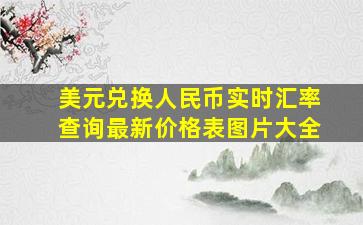 美元兑换人民币实时汇率查询最新价格表图片大全